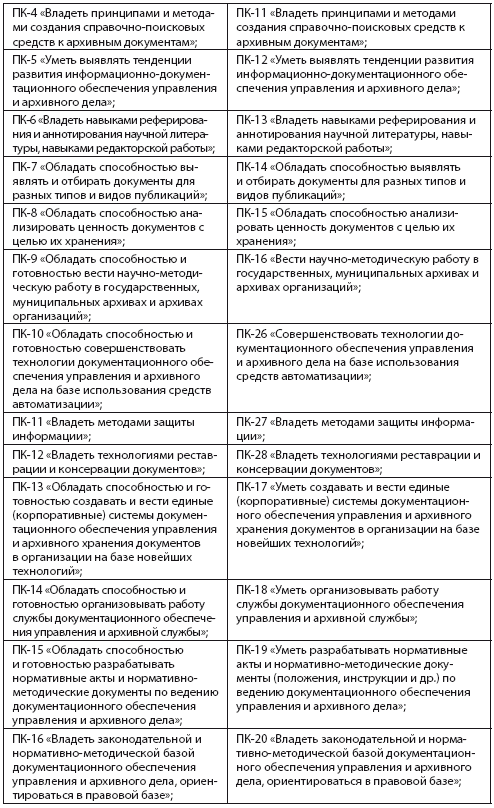 | | |
|---|---|
| ПК-4 «Владеть принципами и методами создания справочно-поисковых средств к архивным документам»; | ПК-11 «Владеть принципами и методами создания справочно-поисковых средств к архивным документам»; |
| ПК-5 «Уметь выявлять тенденции развития информационно-документационного обеспечения управления и архивного дела»; | ПК-12 «Уметь выявлять тенденции развития информационно-документационного обеспечения управления и архивного дела»; |
| ПК-6 «Владеть навыками реферирования и аннотирования научной литературы, навыками редакторской работы»; | ПК-13 «Владеть навыками реферирования и аннотирования научной литературы, навыками редакторской работы»; |
| ПК-7 «Обладать способностью выявлять и отбирать документы для разных типов и видов публикаций»; | ПК-14 «Обладать способностью выявлять и отбирать документы для разных типов и видов публикаций»; |
| ПК-8 «Обладать способностью анализировать ценность документов с целью их хранения»; | ПК-15 «Обладать способностью анализировать ценность документов с целью их хранения»; |
| ПК-9 «Обладать способностью и готовностью вести научно-методическую работу в государственных, муниципальных архивах и архивах организаций»; | ПК-16 «Вести научно-методическую работу в государственных, муниципальных архивах и архивах организаций»; |
| ПК-10 «Обладать способностью и готовностью совершенствовать технологии документационного обеспечения управления и архивного дела на базе использования средств автоматизации»; | ПК-26 «Совершенствовать технологии документационного обеспечения управления и архивного дела на базе использования средств автоматизации»; |
| ПК-11 «Владеть методами защиты информации»; | ПК-27 «Владеть методами защиты информации»; |
| ПК-12 «Владеть технологиями реставрации и консервации документов»; | ПК-28 «Владеть технологиями реставрации и консервации документов»; |
| ПК-13 «Обладать способностью и готовностью создавать и вести единые (корпоративные) системы документационного обеспечения управления и архивного хранения документов в организации на базе новейших технологий»; | ПК-17 «Уметь создавать и вести единые (корпоративные) системы документационного обеспечения управления и архивного хранения документов в организации на базе новейших технологий»; |
| ПК-14 «Обладать способностью и готовностью организовывать работу службы документационного обеспечения управления и архивной службы»; | ПК-18 «Уметь организовывать работу службы документационного обеспечения управления и архивной службы»; |
| ПК-15 «Обладать способностью и готовностью разрабатывать нормативные акты и нормативно-методические документы по ведению документационного обеспечения управления и архивного дела»; | ПК-19 «Уметь разрабатывать нормативные акты и нормативно-методические документы (положения, инструкции и др.) по ведению документационного обеспечения управления и архивного дела»; |
| ПК-16 «Владеть законодательной и нормативно-методической базой документационного обеспечения управления и архивного дела, ориентироваться в правовой базе»; | ПК-20 «Владеть законодательной и нормативно-методической базой документационного обеспечения управления и архивного дела, ориентироваться в правовой базе»; |